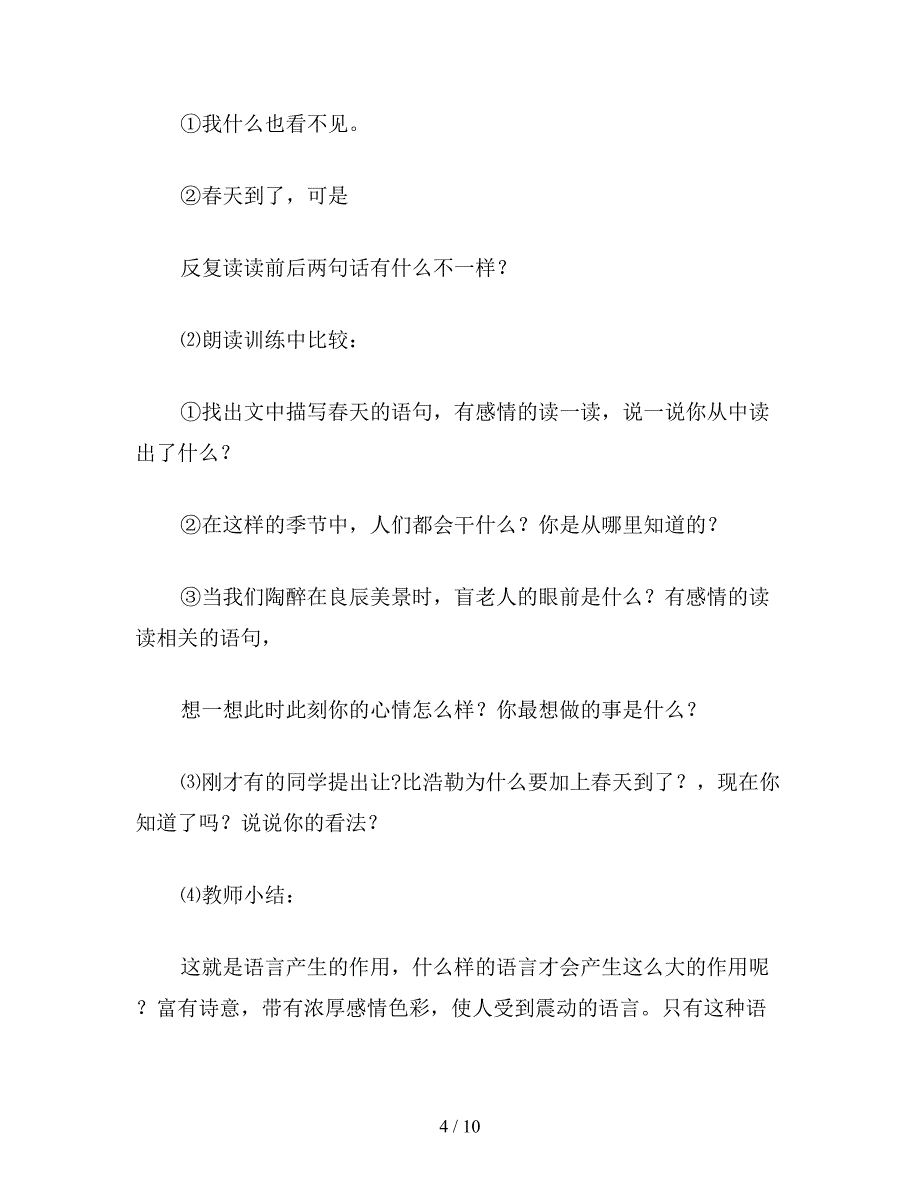 ①我什么也看不见。

②春天到了，可是

反复读读前后两句话有什么不一样？

⑵朗读训练中比较：

①找出文中描写春天的语句，有感情的读一读，说一说你从中读出了什么？

②在这样的季节中，人们都会干什么？你是从哪里知道的？

③当我们陶醉在良辰美景时，盲老人的眼前是什么？有感情的读读相关的语句，

想一想此时此刻你的心情怎么样？你最想做的事是什么？

⑶刚才有的同学提出让?比浩勒为什么要加上春天到了？，现在你知道了吗？说说你的看法？

⑷教师小结：

这就是语言产生的作用，什么样的语言才会产生这么大的作用呢？富有诗意，带有浓厚感情色彩，使人受到震动的语言。只有这种语

4 / 10